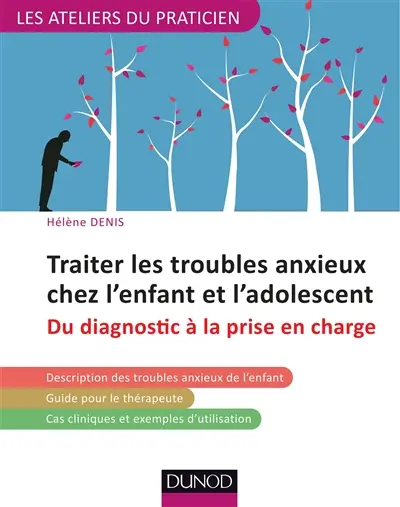 LES ATELIERS DU PRATICIEN

Hélène DENIS

Traiter les troubles anxieux chez l'enfant et l'adolescent

Du diagnostic à la prise en charge

Description des troubles anxieux de l'enfant

Guide pour le thérapeute

Cas cliniques et exemples d'utilisation

DUNOD